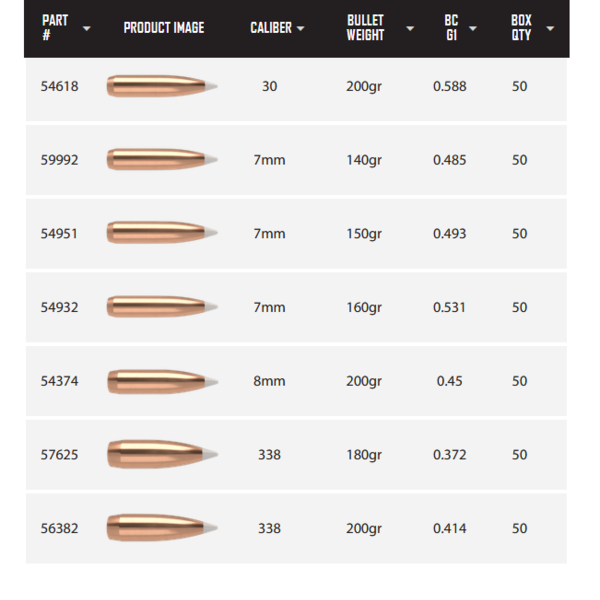 | PART # | PRODUCT IMAGE | CALIBER | BULLET WEIGHT | BC G1 | BOX QTY |
|---|---|---|---|---|---|
| 54618 | | 30 | 200gr | 0.588 | 50 |
| 59992 | | 7mm | 140gr | 0.485 | 50 |
| 54951 | | 7mm | 150gr | 0.493 | 50 |
| 54932 | | 7mm | 160gr | 0.531 | 50 |
| 54374 | | 8mm | 200gr | 0.45 | 50 |
| 57625 | | 338 | 180gr | 0.372 | 50 |
| 56382 | | 338 | 200gr | 0.414 | 50 |